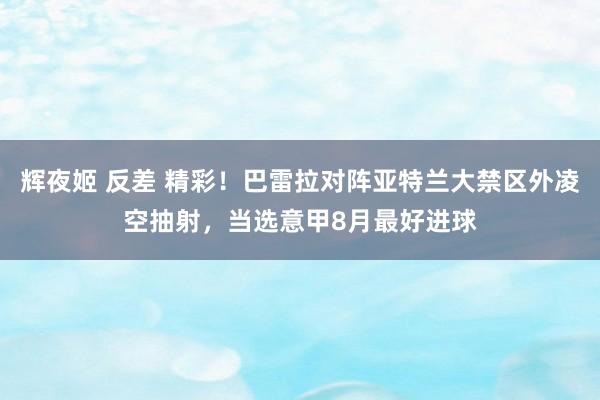 辉夜姬 反差 精彩！巴雷拉对阵亚特兰大禁区外凌空抽射，当选意甲8月最好进球